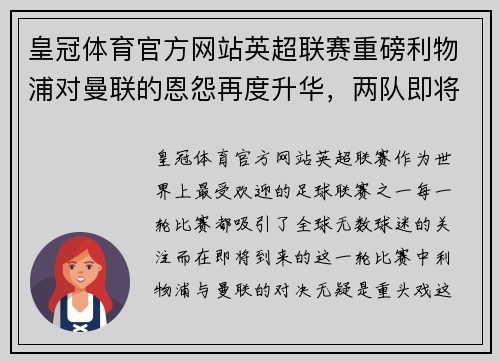 皇冠体育官方网站英超联赛重磅利物浦对曼联的恩怨再度升华，两队即将

皇冠体育官方网站英超联赛作为世界上最受欢迎的足球联赛之一每一轮比赛都吸引了全球无数球迷的关注而在即将到来的这一轮比赛中利物浦与曼联的对决无疑是重头戏这